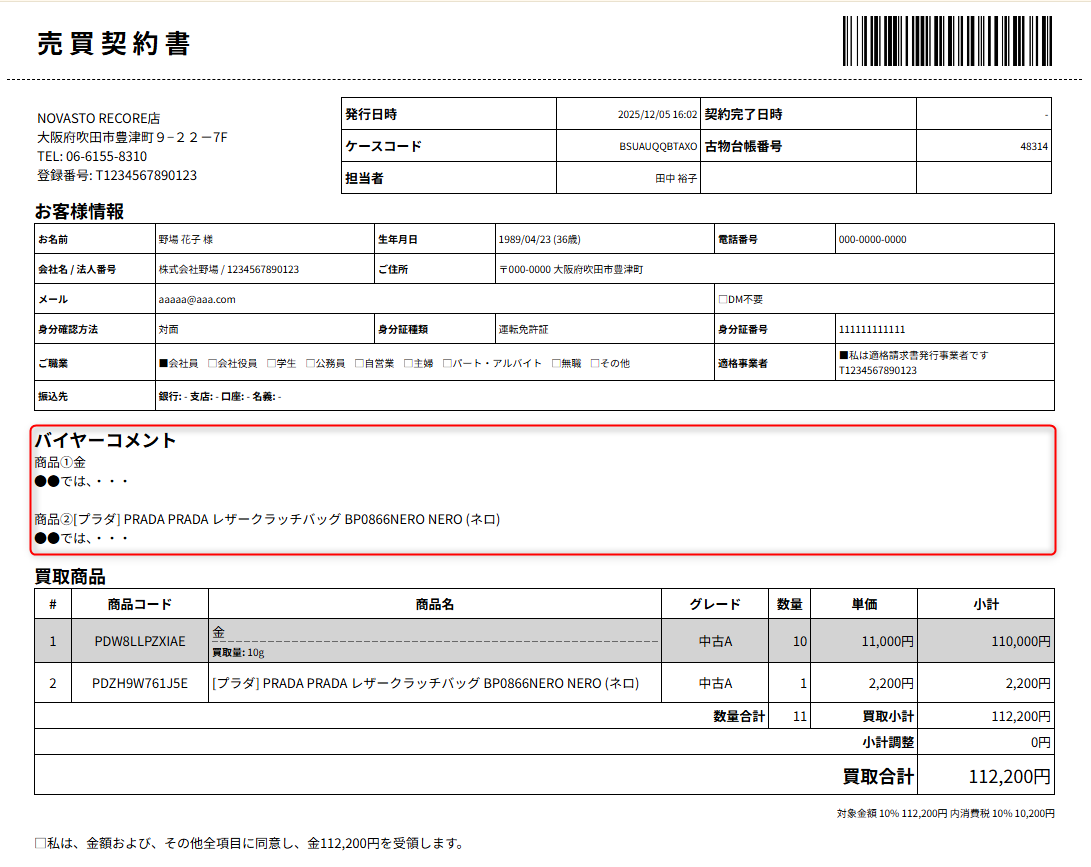 売買契約書

NOVASTO RECORE店
大阪府吹田市豊津町９－２２－7F
TEL: 06-6155-8310
登録番号: T1234567890123

| 発行日時 | 2025/12/05 16:02 | 契約完了日時 | - |
|---|---|---|---|
| ケースコード | BSUAUQQBTAXO | 古物台帳番号 | 48314 |
| 担当者 | 田中 裕子 | | |

お客様情報

| お名前 | 野場 花子 様 | 生年月日 | 1989/04/23 (36歳) | 電話番号 | 000-0000-0000 |
|---|---|---|---|---|---|
| 会社名 / 法人番号 | 株式会社野場 / 1234567890123 | ご住所 | 〒000-0000 大阪府吹田市豊津町 | | |
| メール | aaaaa@aaa.com | | | □DM不要 | |
| 身分確認方法 | 対面 | 身分証種類 | 運転免許証 | 身分証番号 | 111111111111 |
| ご職業 | ■会社員 □会社役員 □学生 □公務員 □自営業 □主婦 □パート・アルバイト □無職 □その他 | | | 適格事業者 | ■私は適格請求書発行事業者です T1234567890123 |
| 振込先 | 銀行: - 支店: - 口座: - 名義: - | | | | |

バイヤーコメント
商品①金
●●では、・・・

商品②[プラダ] PRADA PRADA レザークラッチバッグ BP0866NERO NERO (ネロ)
●●では、・・・

買取商品

| # | 商品コード | 商品名 | グレード | 数量 | 単価 | 小計 |
|---|---|---|---|---|---|---|
| 1 | PDW8LLPZXIAE | 金 買取量: 10g | 中古A | 10 | 11,000円 | 110,000円 |
| 2 | PDZH9W761J5E | [プラダ] PRADA PRADA レザークラッチバッグ BP0866NERO NERO (ネロ) | 中古A | 1 | 2,200円 | 2,200円 |
| | | | 数量合計 | 11 | 買取小計 | 112,200円 |
| | | | | | 小計調整 | 0円 |
| | | | | | 買取合計 | 112,200円 |

対象金額 10% 112,200円 内消費税 10% 10,200円

□私は、金額および、その他全項目に同意し、金112,200円を受領します。